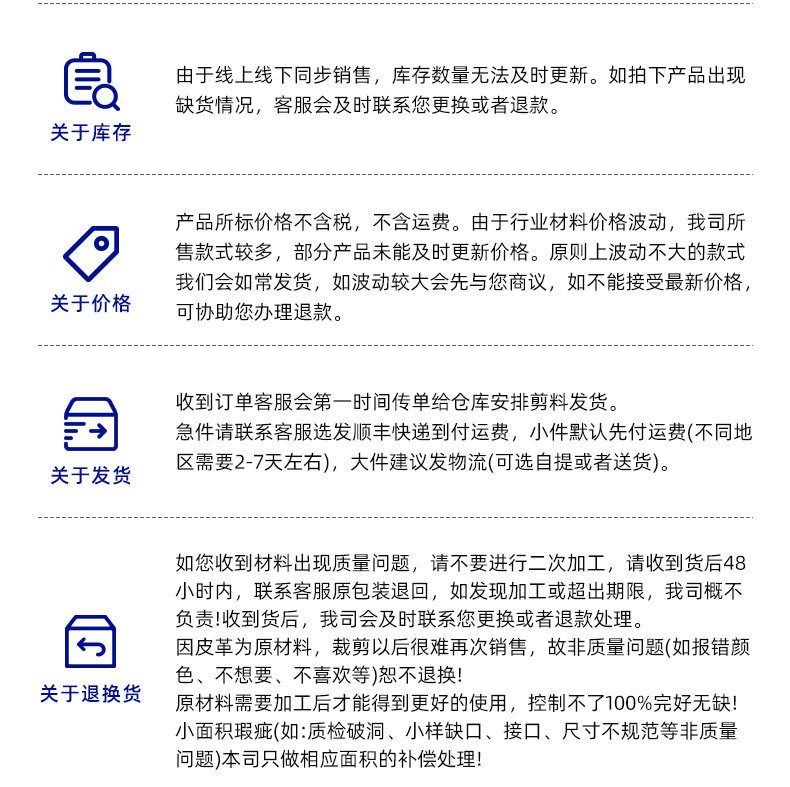 关于库存

由于线上线下同步销售，库存数量无法及时更新。如拍下产品出现缺货情况，客服会及时联系您更换或者退款。

关于价格

产品所标价格不含税，不含运费。由于行业材料价格波动，我司所售款式较多，部分产品未能及时更新价格。原则上波动不大的款式我们会如常发货，如波动较大会先与您商议，如不能接受最新价格，可协助您办理退款。

关于发货

收到订单客服会第一时间传单给仓库安排剪料发货。
急件请联系客服选发顺丰快递到付运费，小件默认先付运费(不同地区需要2-7天左右)，大件建议发物流(可选自提或者送货)。

关于退换货

如您收到材料出现质量问题，请不要进行二次加工，请收到货后48小时内，联系客服原包装退回，如发现加工或超出期限，我司概不负责!收到货后，我司会及时联系您更换或者退款处理。
因皮革为原材料，裁剪以后很难再次销售，故非质量问题(如报错颜色、不想要、不喜欢等)恕不退换!
原材料需要加工后才能得到更好的使用，控制不了100%完好无缺!
小面积瑕疵(如:质检破洞、小样缺口、接口、尺寸不规范等非质量问题)本司只做相应面积的补偿处理!